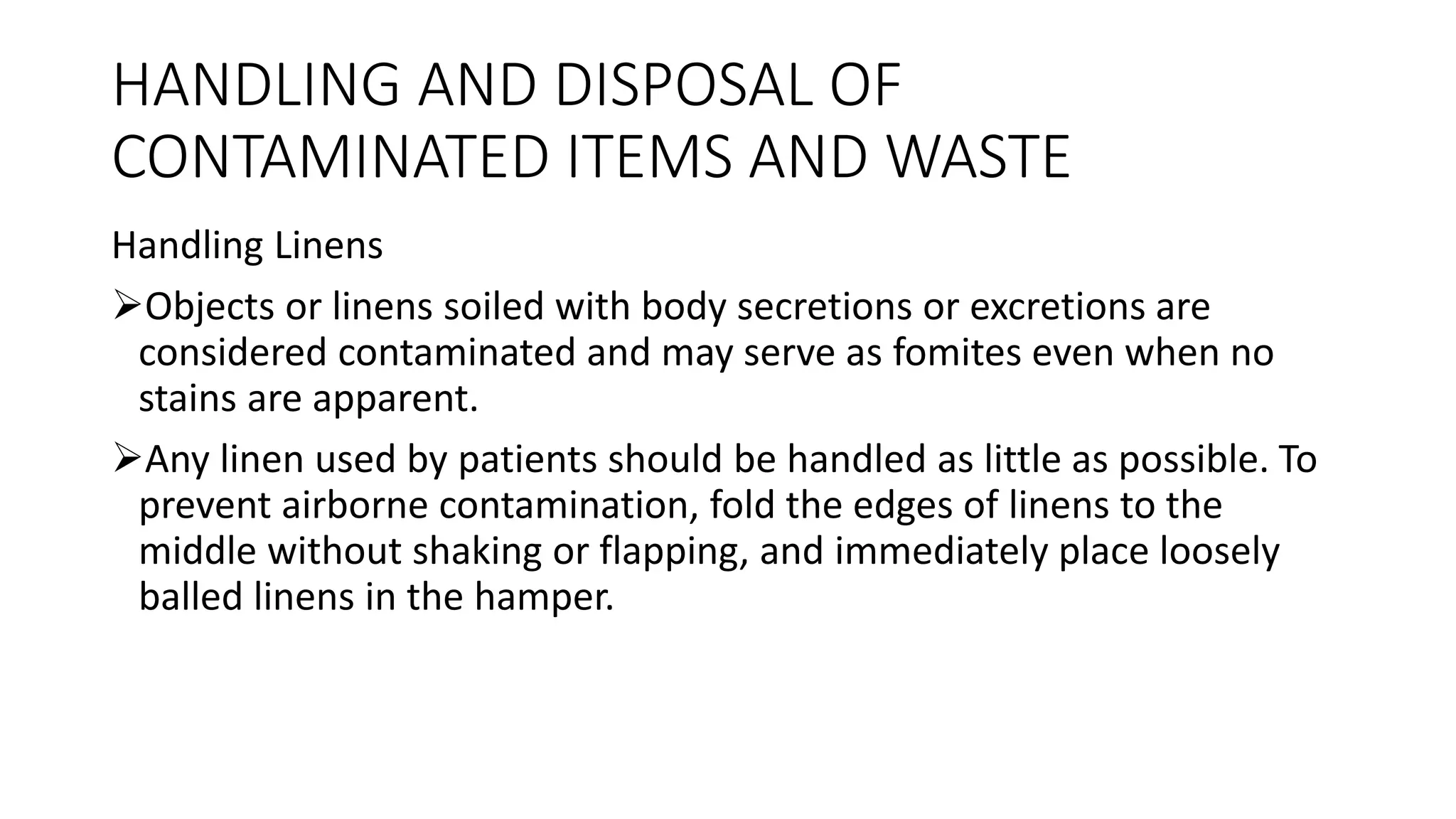 HANDLING AND DISPOSAL OF CONTAMINATED ITEMS AND WASTE

Handling Linens

➢Objects or linens soiled with body secretions or excretions are considered contaminated and may serve as fomites even when no stains are apparent.

➢Any linen used by patients should be handled as little as possible. To prevent airborne contamination, fold the edges of linens to the middle without shaking or flapping, and immediately place loosely balled linens in the hamper.